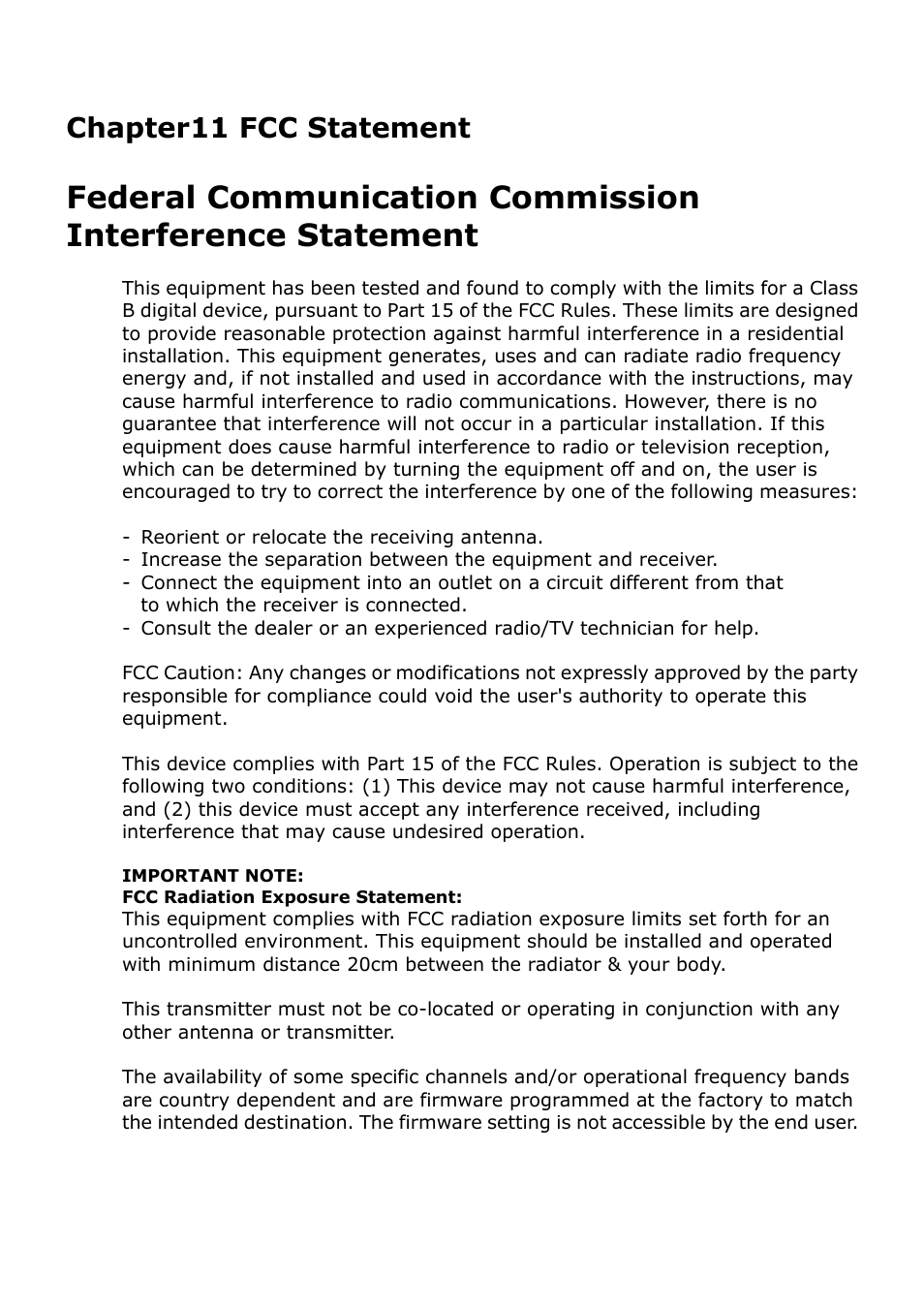 Chapter11 FCC Statement

Federal Communication Commission Interference Statement

This equipment has been tested and found to comply with the limits for a Class B digital device, pursuant to Part 15 of the FCC Rules. These limits are designed to provide reasonable protection against harmful interference in a residential installation. This equipment generates, uses and can radiate radio frequency energy and, if not installed and used in accordance with the instructions, may cause harmful interference to radio communications. However, there is no guarantee that interference will not occur in a particular installation. If this equipment does cause harmful interference to radio or television reception, which can be determined by turning the equipment off and on, the user is encouraged to try to correct the interference by one of the following measures:

- Reorient or relocate the receiving antenna.
- Increase the separation between the equipment and receiver.
- Connect the equipment into an outlet on a circuit different from that to which the receiver is connected.
- Consult the dealer or an experienced radio/TV technician for help.

FCC Caution: Any changes or modifications not expressly approved by the party responsible for compliance could void the user's authority to operate this equipment.

This device complies with Part 15 of the FCC Rules. Operation is subject to the following two conditions: (1) This device may not cause harmful interference, and (2) this device must accept any interference received, including interference that may cause undesired operation.

IMPORTANT NOTE:
FCC Radiation Exposure Statement:
This equipment complies with FCC radiation exposure limits set forth for an uncontrolled environment. This equipment should be installed and operated with minimum distance 20cm between the radiator & your body.

This transmitter must not be co-located or operating in conjunction with any other antenna or transmitter.

The availability of some specific channels and/or operational frequency bands are country dependent and are firmware programmed at the factory to match the intended destination. The firmware setting is not accessible by the end user.